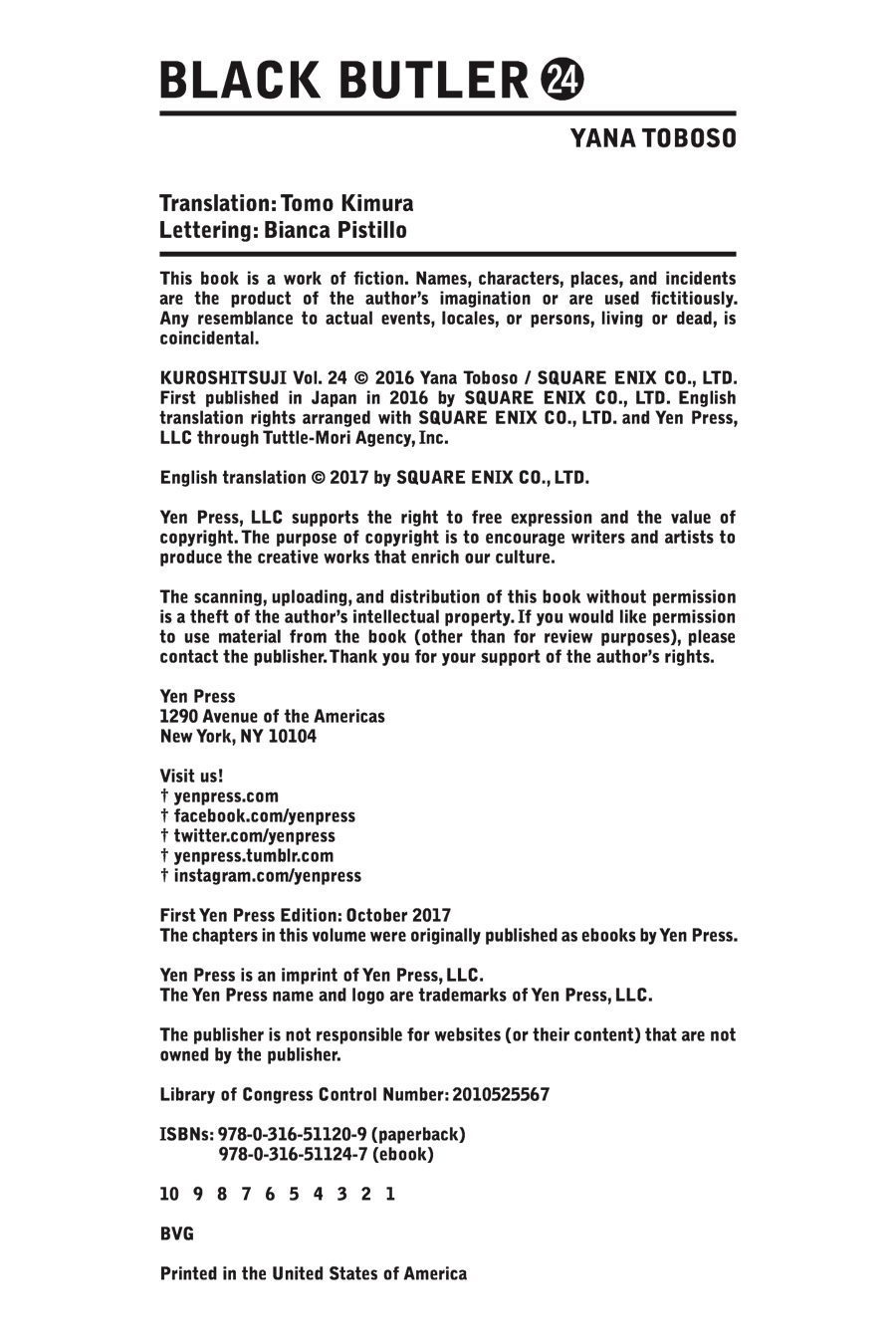 BLACK BUTLER 24

YANA TOBOSO

Translation: Tomo Kimura
Lettering: Bianca Pistillo

This book is a work of fiction. Names, characters, places, and incidents are the product of the author's imagination or are used fictitiously. Any resemblance to actual events, locales, or persons, living or dead, is coincidental.

KUROSHITSUJI Vol. 24 © 2016 Yana Toboso / SQUARE ENIX CO., LTD. First published in Japan in 2016 by SQUARE ENIX CO., LTD. English translation rights arranged with SQUARE ENIX CO., LTD. and Yen Press, LLC through Tuttle-Mori Agency, Inc.

English translation © 2017 by SQUARE ENIX CO., LTD.

Yen Press, LLC supports the right to free expression and the value of copyright. The purpose of copyright is to encourage writers and artists to produce the creative works that enrich our culture.

The scanning, uploading, and distribution of this book without permission is a theft of the author's intellectual property. If you would like permission to use material from the book (other than for review purposes), please contact the publisher. Thank you for your support of the author's rights.

Yen Press
1290 Avenue of the Americas
New York, NY 10104

Visit us!
† yenpress.com
† facebook.com/yenpress
† twitter.com/yenpress
† yenpress.tumblr.com
† instagram.com/yenpress

First Yen Press Edition: October 2017
The chapters in this volume were originally published as ebooks by Yen Press.

Yen Press is an imprint of Yen Press, LLC.
The Yen Press name and logo are trademarks of Yen Press, LLC.

The publisher is not responsible for websites (or their content) that are not owned by the publisher.

Library of Congress Control Number: 2010525567

ISBNs: 978-0-316-51120-9 (paperback)
978-0-316-51124-7 (ebook)

10 9 8 7 6 5 4 3 2 1

BVG

Printed in the United States of America